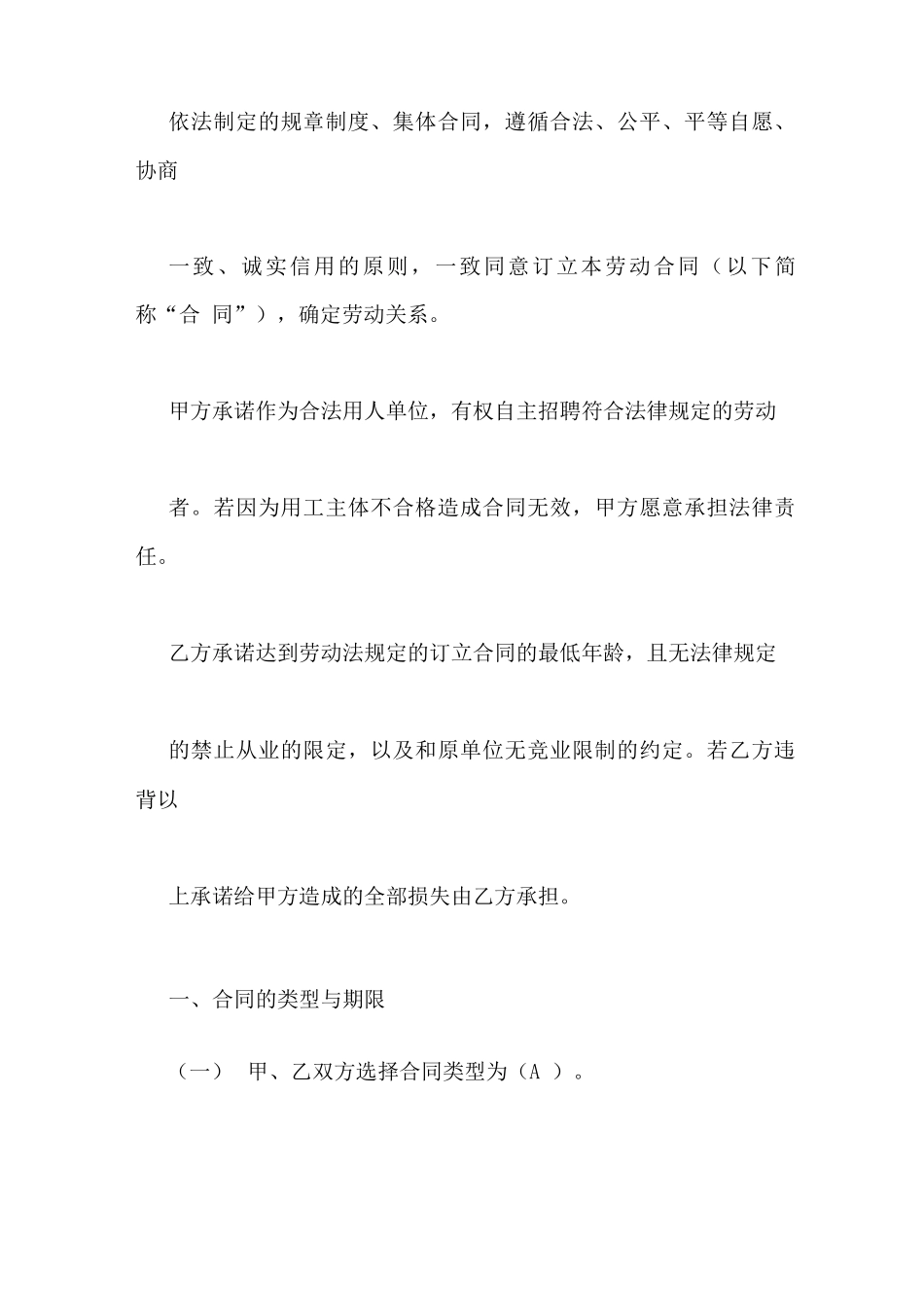 依法制定的规章制度、集体合同，遵循合法、公平、平等自愿、协商

一致、诚实信用的原则，一致同意订立本劳动合同（以下简称“合 同”），确定劳动关系。

甲方承诺作为合法用人单位，有权自主招聘符合法律规定的劳动

者。若因为用工主体不合格造成合同无效，甲方愿意承担法律责任。

乙方承诺达到劳动法规定的订立合同的最低年龄，且无法律规定

的禁止从业的限定，以及和原单位无竞业限制的约定。若乙方违背以

上承诺给甲方造成的全部损失由乙方承担。

一、合同的类型与期限

（一） 甲、乙双方选择合同类型为（A ）。